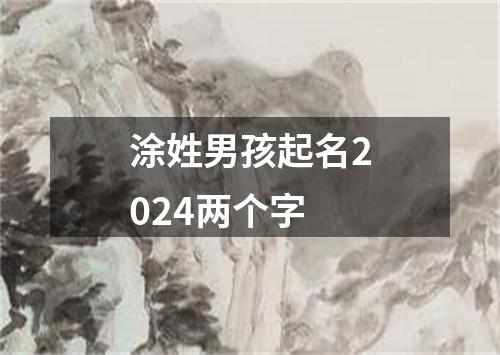 涂姓男孩起名2024两个字